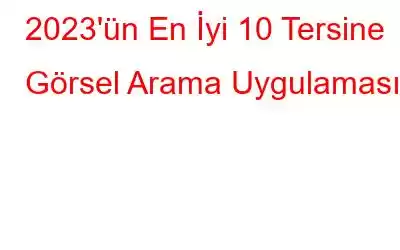 2023'ün En İyi 10 Tersine Görsel Arama Uygulaması